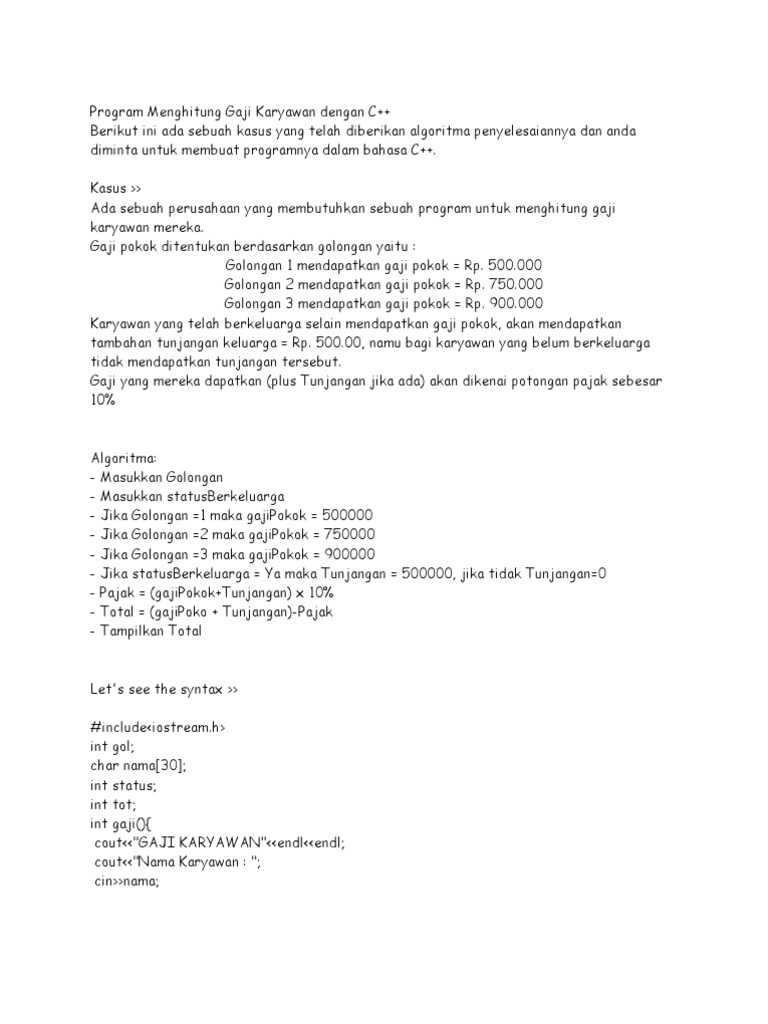 Program Menghitung Gaji Karyawan dengan C++
Berikut ini ada sebuah kasus yang telah diberikan algoritma penyelesaiannya dan anda diminta untuk membuat programnya dalam bahasa C++.

Kasus >>
Ada sebuah perusahaan yang membutuhkan sebuah program untuk menghitung gaji karyawan mereka.
Gaji pokok ditentukan berdasarkan golongan yaitu :
Golongan 1 mendapatkan gaji pokok = Rp. 500.000
Golongan 2 mendapatkan gaji pokok = Rp. 750.000
Golongan 3 mendapatkan gaji pokok = Rp. 900.000
Karyawan yang telah berkeluarga selain mendapatkan gaji pokok, akan mendapatkan tambahan tunjangan keluarga = Rp. 500.00, namu bagi karyawan yang belum berkeluarga tidak mendapatkan tunjangan tersebut.
Gaji yang mereka dapatkan (plus Tunjangan jika ada) akan dikenai potongan pajak sebesar 10%

Algoritma:
- Masukkan Golongan
- Masukkan statusBerkeluarga
- Jika Golongan =1 maka gajiPokok = 500000
- Jika Golongan =2 maka gajiPokok = 750000
- Jika Golongan =3 maka gajiPokok = 900000
- Jika statusBerkeluarga = Ya maka Tunjangan = 500000, jika tidak Tunjangan=0
- Pajak = (gajiPokok+Tunjangan) x 10%
- Total = (gajiPoko + Tunjangan)-Pajak
- Tampilkan Total

Let's see the syntax >>

#include<iostream.h>
int gol;
char nama[30];
int status;
int tot;
int gaji(){
cout<<"GAJI KARYAWAN"<<endl<<endl;
cout<<"Nama Karyawan : ";
cin>>nama;